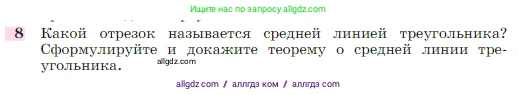 Ищите нас по запросу allgdz.com

8 Какой отрезок называется средней линией треугольника? Сформулируйте и докажите теорему о средней линии треугольника.

allgdz.com

allgdz com / аллгдз ком / аллгдз com